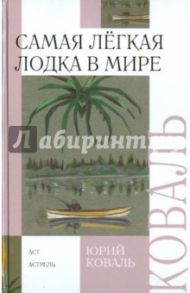 САМАЯ ЛЁГКАЯ ЛОДКА В МИРЕ

Лабиринт

КОВАЛЬ

АСТ
АСТРЕЛЬ

ЮРИЙ
КОВАЛЬ